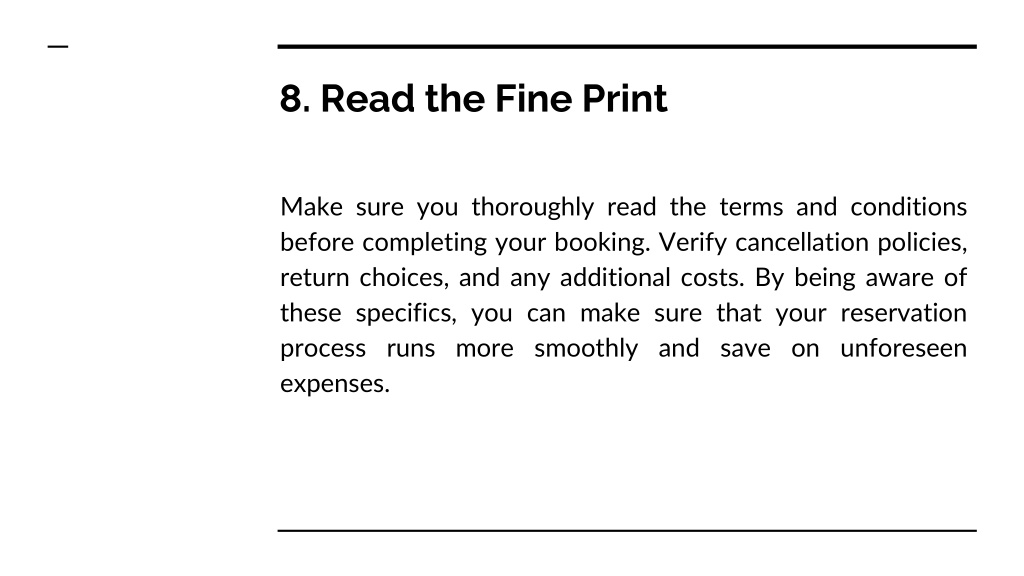 8. Read the Fine Print

Make sure you thoroughly read the terms and conditions before completing your booking. Verify cancellation policies, return choices, and any additional costs. By being aware of these specifics, you can make sure that your reservation process runs more smoothly and save on unforeseen expenses.